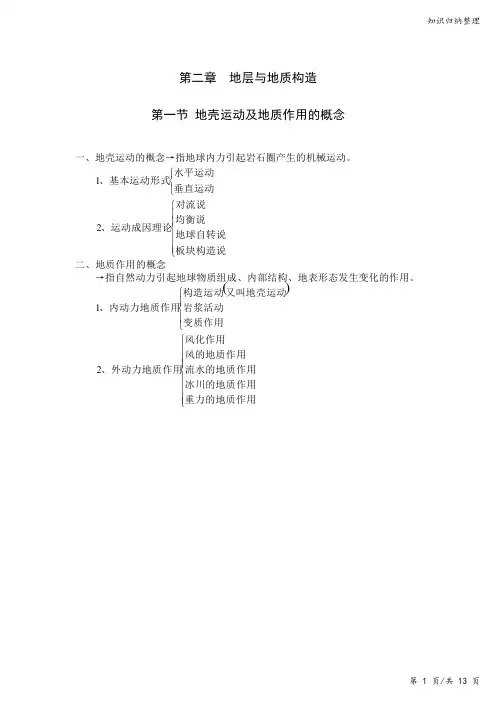 知识归纳整理

第二章　地层与地质构造

第一节 地壳运动及地质作用的概念

一、地壳运动的概念→指地球内力引起岩石圈产生的机械运动。

1、基本运动形式
水平运动
垂直运动

2、运动成因理论
对流说
均衡说
地球自转说
板块构造说

二、地质作用的概念
→指自然动力引起地球物质组成、内部结构、地表形态发生变化的作用。

1、内动力地质作用
构造运动（又叫地壳运动）
岩浆活动
变质作用

2、外动力地质作用
风化作用
风的地质作用
流水的地质作用
冰川的地质作用
重力的地质作用

第 1 页/共 13 页